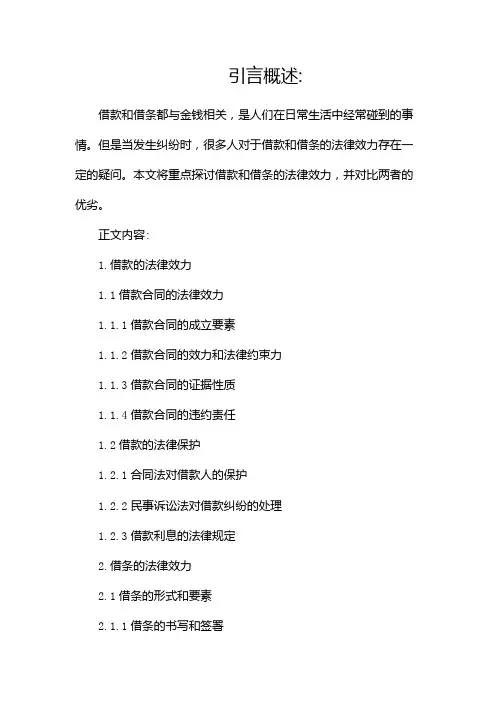 引言概述:

借款和借条都与金钱相关，是人们在日常生活中经常碰到的事情。但是当发生纠纷时，很多人对于借款和借条的法律效力存在一定的疑问。本文将重点探讨借款和借条的法律效力，并对比两者的优劣。

正文内容:

1. 借款的法律效力

1. 1 借款合同的法律效力

1. 1. 1 借款合同的成立要素

1. 1. 2 借款合同的效力和法律约束力

1. 1. 3 借款合同的证据性质

1. 1. 4 借款合同的违约责任

1. 2 借款的法律保护

1. 2. 1 合同法对借款人的保护

1. 2. 2 民事诉讼法对借款纠纷的处理

1. 2. 3 借款利息的法律规定

2. 借条的法律效力

2. 1 借条的形式和要素

2. 1. 1 借条的书写和签署